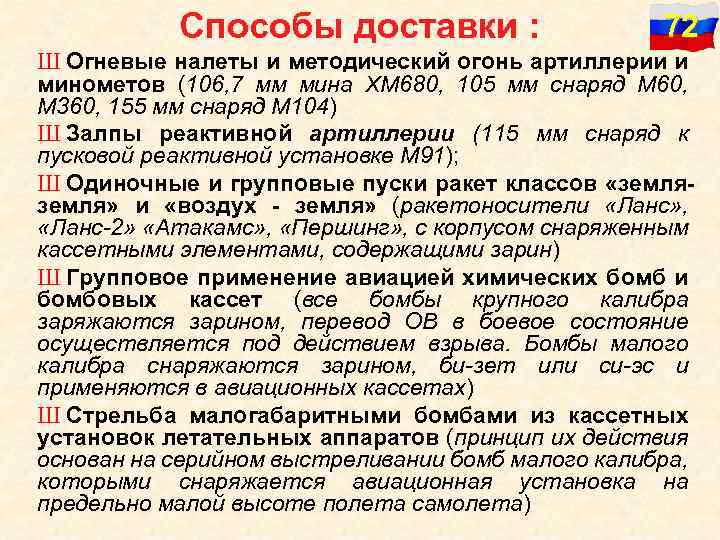 Способы доставки :

72

Ш Огневые налеты и методический огонь артиллерии и минометов (106,7 мм мина ХМ680, 105 мм снаряд М60, М360, 155 мм снаряд М104)

Ш Залпы реактивной артиллерии (115 мм снаряд к пусковой реактивной установке М91);

Ш Одиночные и групповые пуски ракет классов «земля-земля» и «воздух - земля» (ракетоносители «Ланс», «Ланс-2» «Атакамс», «Першинг», с корпусом снаряженным кассетными элементами, содержащими зарин)

Ш Групповое применение авиацией химических бомб и бомбовых кассет (все бомбы крупного калибра заряжаются зарином, перевод ОВ в боевое состояние осуществляется под действием взрыва. Бомбы малого калибра снаряжаются зарином, би-зет или си-эс и применяются в авиационных кассетах)

Ш Стрельба малогабаритными бомбами из кассетных установок летательных аппаратов (принцип их действия основан на серийном выстреливании бомб малого калибра, которыми снаряжается авиационная установка на предельно малой высоте полета самолета)